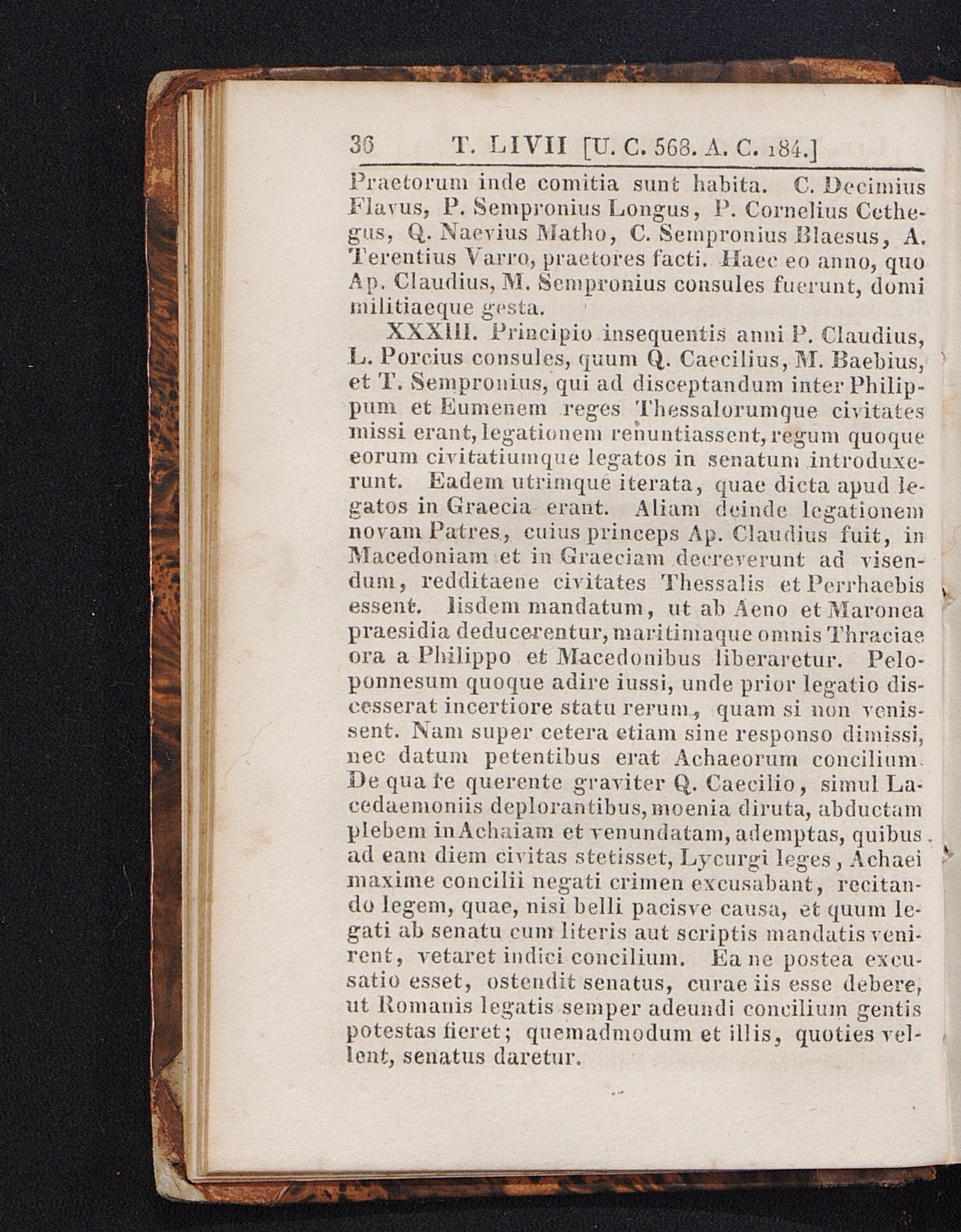 36 T. LIVII [U. C. 568. A. C. 184.]

Praetorum inde comitia sunt habita. C. Decimius Flavus, P. Sempronius Longus, P. Cornelius Cethegus, Q. Naevius Matho, C. Sempronius Blaesus, A. Terentius Varro, praetores facti. Haec eo anno, quo Ap. Claudius, M. Sempronius consules fuerunt, domi militiaeque gesta.

XXXIII. Principio insequentis anni P. Claudius, L. Porcius consules, quum Q. Caecilius, M. Baebius, et T. Sempronius, qui ad disceptandum inter Philippum et Eumenem reges Thessalorumque civitates missi erant, legationem renuntiassent, regum quoque eorum civitatiumque legatos in senatum introduxerunt. Eadem utrimque iterata, quae dicta apud legatos in Graecia erant. Aliam deinde legationem novam Patres, cuius princeps Ap. Claudius fuit, in Macedoniam et in Graeciam decreverunt ad visendum, redditaene civitates Thessalis et Perrhaebis essent. Iisdem mandatum, ut ab Aeno et Maronea praesidia deducerentur, maritimaque omnis Thraciae ora a Philippo et Macedonibus liberaretur. Peloponnesum quoque adire iussi, unde prior legatio discesserat incertiore statu rerum, quam si non venissent. Nam super cetera etiam sine responso dimissi, nec datum petentibus erat Achaeorum concilium. De qua re querente graviter Q. Caecilio, simul Lacedaemoniis deplorantibus, moenia diruta, abductam plebem in Achaiam et venundatam, ademptas, quibus ad eam diem civitas stetisset, Lycurgi leges, Achaei maxime concilii negati crimen excusabant, recitando legem, quae, nisi belli pacisve causa, et quum legati ab senatu cum literis aut scriptis mandatis venirent, vetaret indici concilium. Ea ne postea excusatio esset, ostendit senatus, curae iis esse debere, ut Romanis legatis semper adeundi concilium gentis potestas fieret; quemadmodum et illis, quoties vellent, senatus daretur.